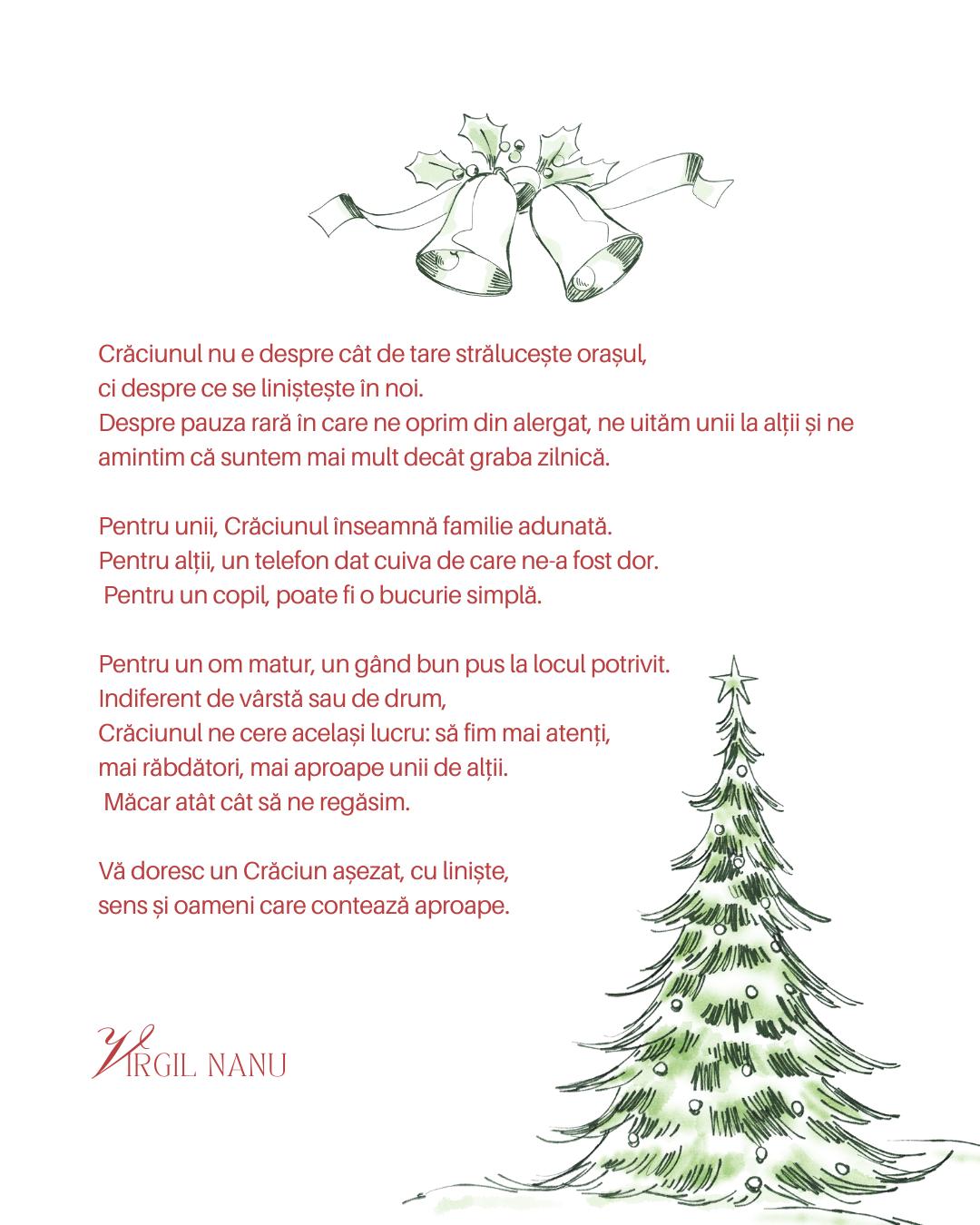 Crăciunul nu e despre cât de tare strălucește orașul,
ci despre ce se liniștește în noi.
Despre pauza rară în care ne oprim din alergat, ne uităm unii la alții și ne amintim că suntem mai mult decât graba zilnică.

Pentru unii, Crăciunul înseamnă familie adunată.
Pentru alții, un telefon dat cuiva de care ne-a fost dor.
Pentru un copil, poate fi o bucurie simplă.

Pentru un om matur, un gând bun pus la locul potrivit.
Indiferent de vârstă sau de drum,
Crăciunul ne cere același lucru: să fim mai atenți,
mai răbdători, mai aproape unii de alții.
Măcar atât cât să ne regăsim.

Vă doresc un Crăciun așezat, cu liniște,
sens și oameni care contează aproape.

VIRGIL NANU